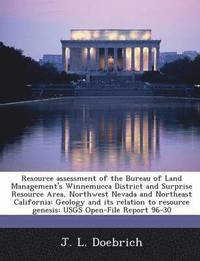 Resource assessment of the Bureau of Land Management's Winnemucca District and Surprise Resource Area, Northwest Nevada and Northeast California: Geology and its relation to resource genesis: USGS Open-File Report 96-30

J. L. Doebrich